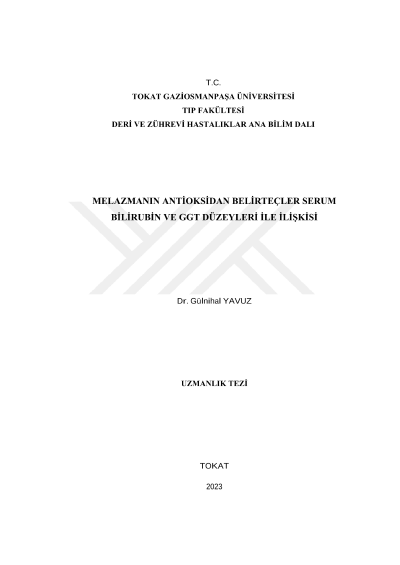 T.C.
TOKAT GAZİOSMANPAŞA ÜNİVERSİTESİ
TIP FAKÜLTESİ
DERİ VE ZÜHREVİ HASTALIKLAR ANA BİLİM DALI

MELAZMANIN ANTİOKSİDAN BELİRTEÇLER SERUM BİLİRUBİN VE GGT DÜZEYLERİ İLE İLİŞKİSİ

Dr. Gülnihal YAVUZ

UZMANLIK TEZİ

TOKAT

2023